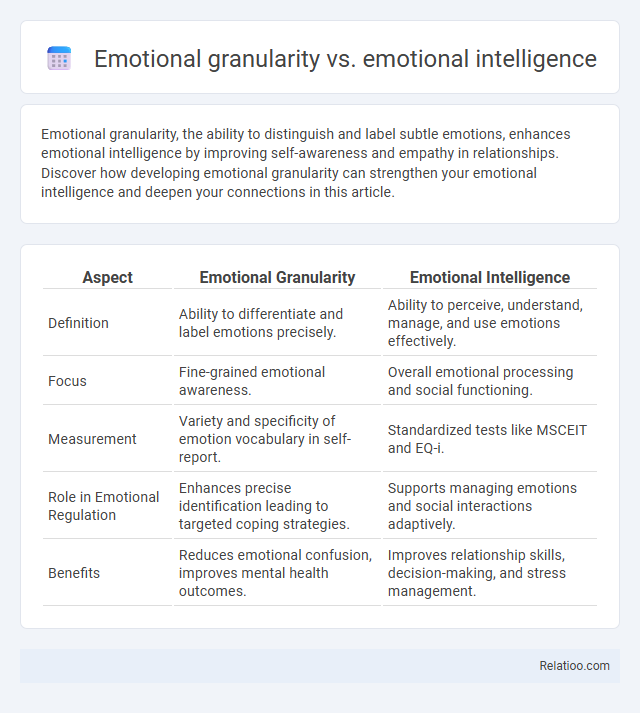 Emotional granularity vs. emotional intelligence

Emotional granularity, the ability to distinguish and label subtle emotions, enhances emotional intelligence by improving self-awareness and empathy in relationships. Discover how developing emotional granularity can strengthen your emotional intelligence and deepen your connections in this article.

| Aspect | Emotional Granularity | Emotional Intelligence |
|---|---|---|
| Definition | Ability to differentiate and label emotions precisely. | Ability to perceive, understand, manage, and use emotions effectively. |
| Focus | Fine-grained emotional awareness. | Overall emotional processing and social functioning. |
| Measurement | Variety and specificity of emotion vocabulary in self-report. | Standardized tests like MSCEIT and EQ-i. |
| Role in Emotional Regulation | Enhances precise identification leading to targeted coping strategies. | Supports managing emotions and social interactions adaptively. |
| Benefits | Reduces emotional confusion, improves mental health outcomes. | Improves relationship skills, decision-making, and stress management. |

Relatioo.com